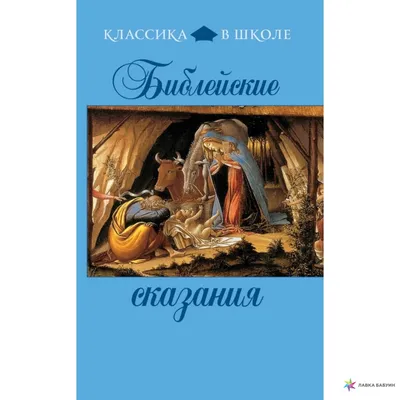 КЛАССИКА В ШКОЛЕ

Библейские

сказания

ЛАВКА БАБУИН